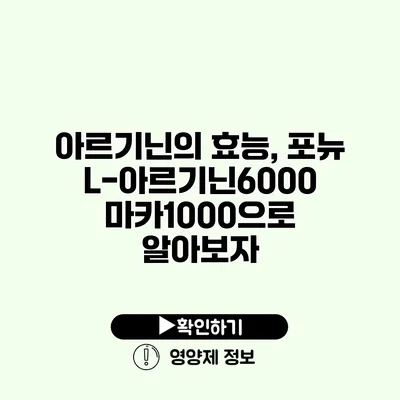 아르기닌의 효능, 포뉴 L-아르기닌6000 마카1000으로 알아보자

▶확인하기

영양제 정보